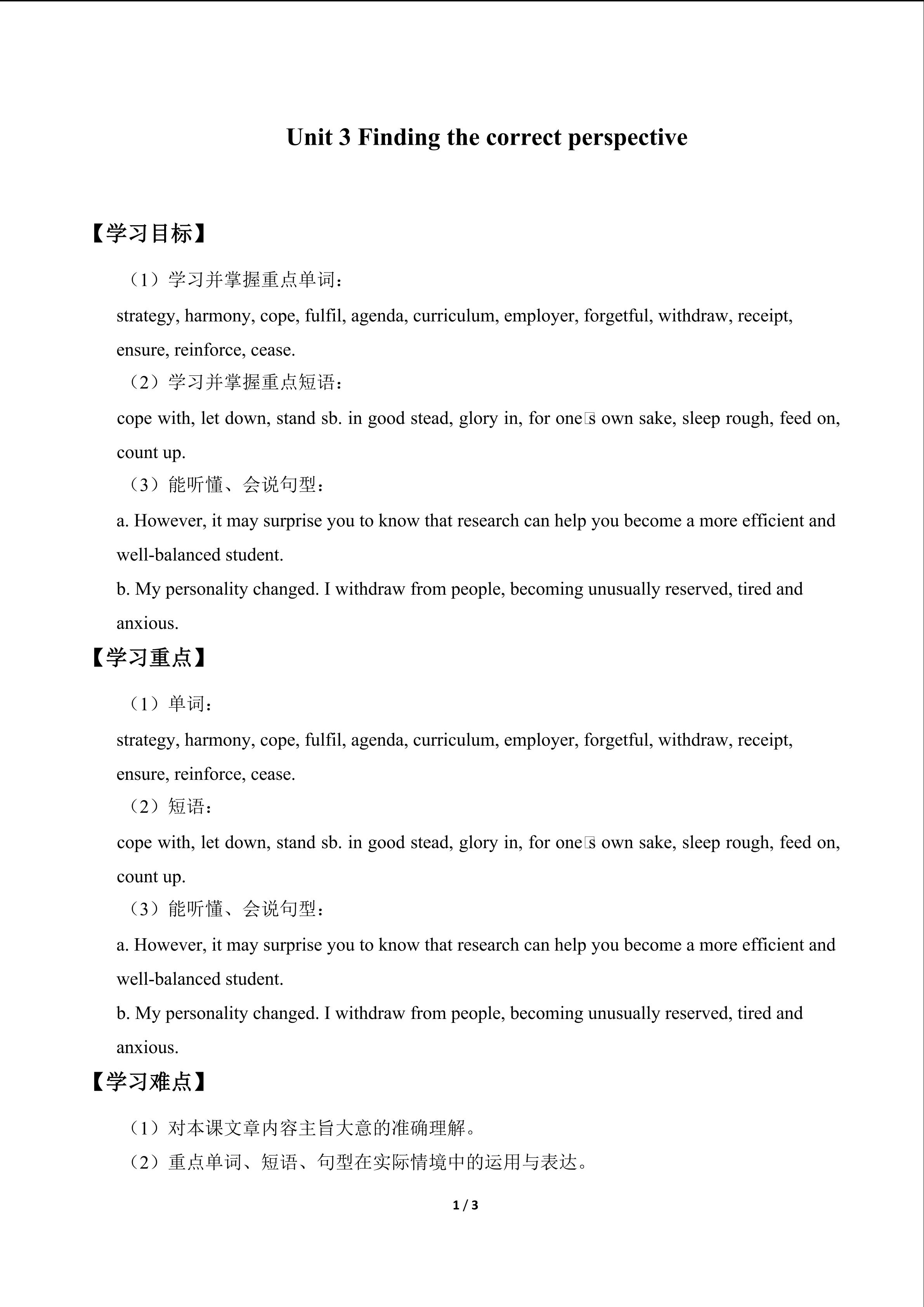 Unit 3 Finding the correct perspective

【学习目标】

（1）学习并掌握重点单词：

strategy, harmony, cope, fulfil, agenda, curriculum, employer, forgetful, withdraw, receipt, ensure, reinforce, cease.

（2）学习并掌握重点短语：

cope with, let down, stand sb. in good stead, glory in, for one□s own sake, sleep rough, feed on, count up.

（3）能听懂、会说句型：

a. However, it may surprise you to know that research can help you become a more efficient and well-balanced student.

b. My personality changed. I withdraw from people, becoming unusually reserved, tired and anxious.

【学习重点】

（1）单词：

strategy, harmony, cope, fulfil, agenda, curriculum, employer, forgetful, withdraw, receipt, ensure, reinforce, cease.

（2）短语：

cope with, let down, stand sb. in good stead, glory in, for one□s own sake, sleep rough, feed on, count up.

（3）能听懂、会说句型：

a. However, it may surprise you to know that research can help you become a more efficient and well-balanced student.

b. My personality changed. I withdraw from people, becoming unusually reserved, tired and anxious.

【学习难点】

（1）对本课文章内容主旨大意的准确理解。

（2）重点单词、短语、句型在实际情境中的运用与表达。

1 / 3